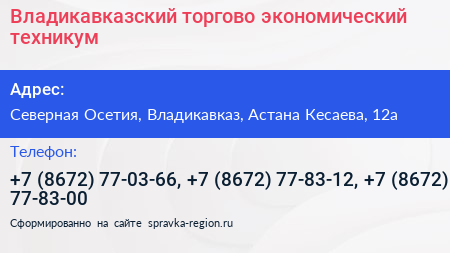 Владикавказский торгово экономический техникум

Адрес:

Северная Осетия, Владикавказ, Астана Кесаева, 12а

Телефон:

+7 (8672) 77-03-66, +7 (8672) 77-83-12, +7 (8672) 77-83-00

Сформированно на сайте spravka-region.ru